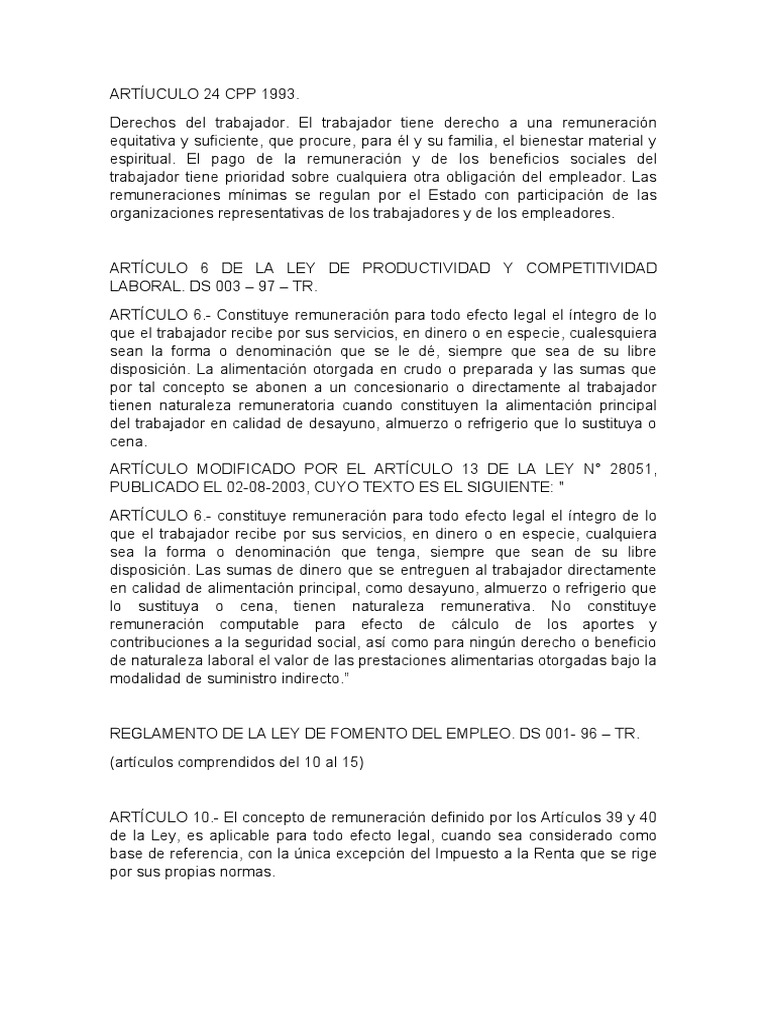 ARTÍUCULO 24 CPP 1993.

Derechos del trabajador. El trabajador tiene derecho a una remuneración equitativa y suficiente, que procure, para él y su familia, el bienestar material y espiritual. El pago de la remuneración y de los beneficios sociales del trabajador tiene prioridad sobre cualquiera otra obligación del empleador. Las remuneraciones mínimas se regulan por el Estado con participación de las organizaciones representativas de los trabajadores y de los empleadores.

ARTÍCULO 6 DE LA LEY DE PRODUCTIVIDAD Y COMPETITIVIDAD LABORAL. DS 003 – 97 – TR.

ARTÍCULO 6.- Constituye remuneración para todo efecto legal el íntegro de lo que el trabajador recibe por sus servicios, en dinero o en especie, cualesquiera sean la forma o denominación que se le dé, siempre que sea de su libre disposición. La alimentación otorgada en crudo o preparada y las sumas que por tal concepto se abonen a un concesionario o directamente al trabajador tienen naturaleza remuneratoria cuando constituyen la alimentación principal del trabajador en calidad de desayuno, almuerzo o refrigerio que lo sustituya o cena.

ARTÍCULO MODIFICADO POR EL ARTÍCULO 13 DE LA LEY N° 28051, PUBLICADO EL 02-08-2003, CUYO TEXTO ES EL SIGUIENTE: "

ARTÍCULO 6.- constituye remuneración para todo efecto legal el íntegro de lo que el trabajador recibe por sus servicios, en dinero o en especie, cualquiera sea la forma o denominación que tenga, siempre que sean de su libre disposición. Las sumas de dinero que se entreguen al trabajador directamente en calidad de alimentación principal, como desayuno, almuerzo o refrigerio que lo sustituya o cena, tienen naturaleza remunerativa. No constituye remuneración computable para efecto de cálculo de los aportes y contribuciones a la seguridad social, así como para ningún derecho o beneficio de naturaleza laboral el valor de las prestaciones alimentarias otorgadas bajo la modalidad de suministro indirecto."

REGLAMENTO DE LA LEY DE FOMENTO DEL EMPLEO. DS 001- 96 – TR.

(artículos comprendidos del 10 al 15)

ARTÍCULO 10.- El concepto de remuneración definido por los Artículos 39 y 40 de la Ley, es aplicable para todo efecto legal, cuando sea considerado como base de referencia, con la única excepción del Impuesto a la Renta que se rige por sus propias normas.